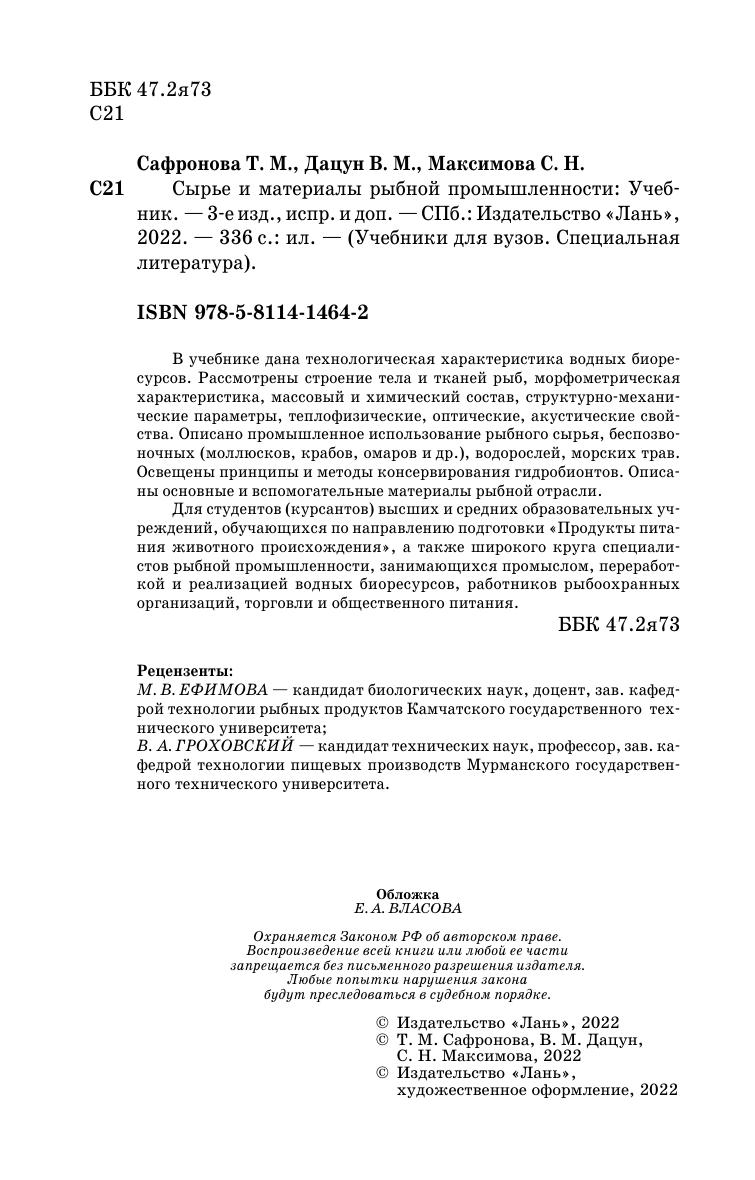 ББК 47.2я73
С21

Сафронова Т. М., Дацун В. М., Максимова С. Н.

С21 Сырье и материалы рыбной промышленности: Учебник. — 3-е изд., испр. и доп. — СПб.: Издательство «Лань», 2022. — 336 с.: ил. — (Учебники для вузов. Специальная литература).

ISBN 978-5-8114-1464-2

В учебнике дана технологическая характеристика водных биоресурсов. Рассмотрены строение тела и тканей рыб, морфометрическая характеристика, массовый и химический состав, структурно-механические параметры, теплофизические, оптические, акустические свойства. Описано промышленное использование рыбного сырья, беспозвоночных (моллюсков, крабов, омаров и др.), водорослей, морских трав. Освещены принципы и методы консервирования гидробионтов. Описаны основные и вспомогательные материалы рыбной отрасли.

Для студентов (курсантов) высших и средних образовательных учреждений, обучающихся по направлению подготовки «Продукты питания животного происхождения», а также широкого круга специалистов рыбной промышленности, занимающихся промыслом, переработкой и реализацией водных биоресурсов, работников рыбоохранных организаций, торговли и общественного питания.

ББК 47.2я73

Рецензенты:
М. В. ЕФИМОВА — кандидат биологических наук, доцент, зав. кафедрой технологии рыбных продуктов Камчатского государственного технического университета;
В. А. ГРОХОВСКИЙ — кандидат технических наук, профессор, зав. кафедрой технологии пищевых производств Мурманского государственного технического университета.

Обложка
Е. А. ВЛАСОВА

Охраняется Законом РФ об авторском праве.
Воспроизведение всей книги или любой ее части запрещается без письменного разрешения издателя.
Любые попытки нарушения закона будут преследоваться в судебном порядке.

© Издательство «Лань», 2022
© Т. М. Сафронова, В. М. Дацун, С. Н. Максимова, 2022
© Издательство «Лань», художественное оформление, 2022